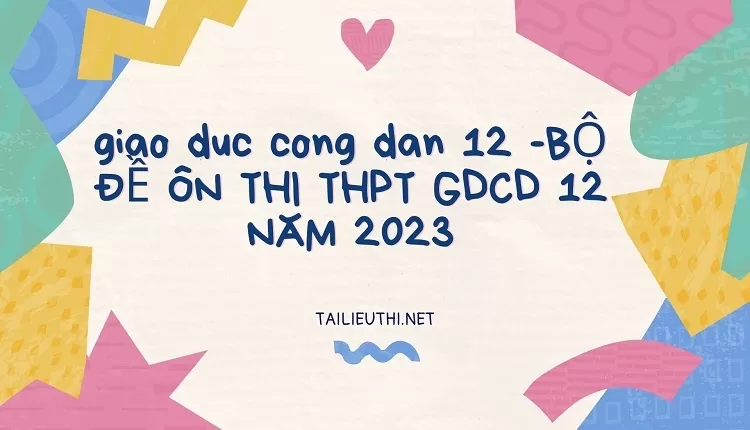 giao duc cong dan 12 -BỘ ĐỀ ÔN THI THPT GDCD 12 NĂM 2023

TAILIEUTHI.NET